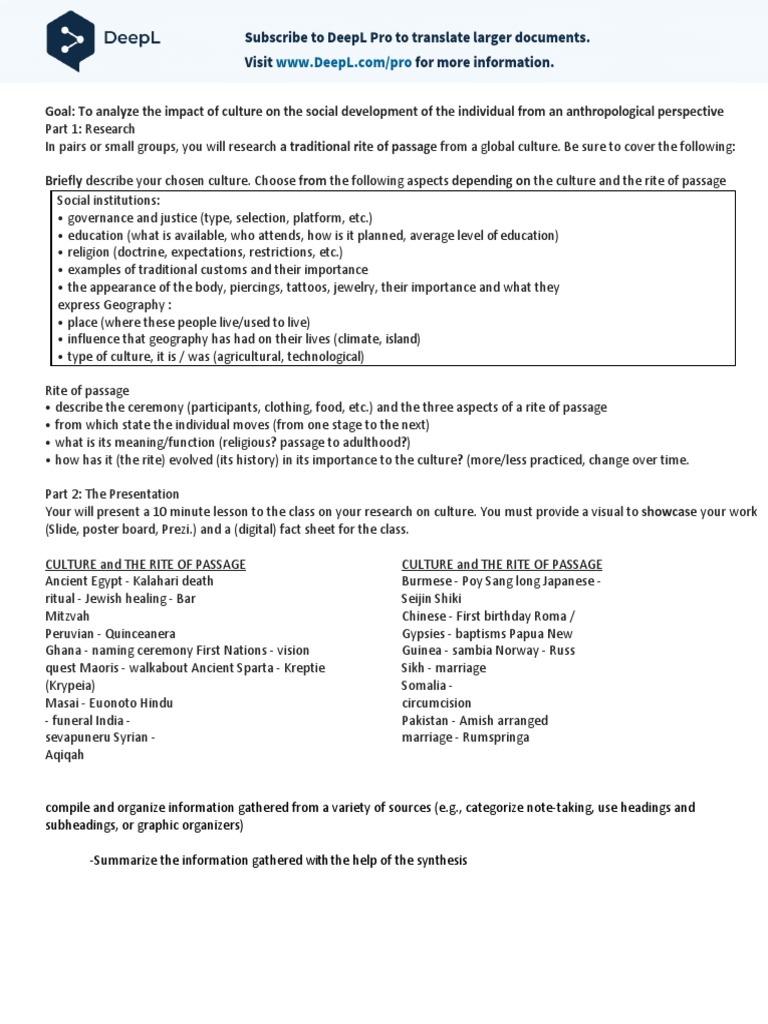 DeepL

Subscribe to DeepL Pro to translate larger documents.
Visit www.DeepL.com/pro for more information.

Goal: To analyze the impact of culture on the social development of the individual from an anthropological perspective
Part 1: Research
In pairs or small groups, you will research a traditional rite of passage from a global culture. Be sure to cover the following:

Briefly describe your chosen culture. Choose from the following aspects depending on the culture and the rite of passage

Social institutions:
• governance and justice (type, selection, platform, etc.)
• education (what is available, who attends, how is it planned, average level of education)
• religion (doctrine, expectations, restrictions, etc.)
• examples of traditional customs and their importance
• the appearance of the body, piercings, tattoos, jewelry, their importance and what they express Geography :
• place (where these people live/used to live)
• influence that geography has had on their lives (climate, island)
• type of culture, it is / was (agricultural, technological)

Rite of passage
• describe the ceremony (participants, clothing, food, etc.) and the three aspects of a rite of passage
• from which state the individual moves (from one stage to the next)
• what is its meaning/function (religious? passage to adulthood?)
• how has it (the rite) evolved (its history) in its importance to the culture? (more/less practiced, change over time.

Part 2: The Presentation
Your will present a 10 minute lesson to the class on your research on culture. You must provide a visual to showcase your work (Slide, poster board, Prezi.) and a (digital) fact sheet for the class.

CULTURE and THE RITE OF PASSAGE
Ancient Egypt - Kalahari death ritual - Jewish healing - Bar Mitzvah
Peruvian - Quinceanera
Ghana - naming ceremony First Nations - vision quest Maoris - walkabout Ancient Sparta - Kreptie (Krypeia)
Masai - Euonoto Hindu - funeral India - sevapuneru Syrian - Aqiqah

CULTURE and THE RITE OF PASSAGE
Burmese - Poy Sang long Japanese - Seijin Shiki
Chinese - First birthday Roma / Gypsies - baptisms Papua New Guinea - sambia Norway - Russ
Sikh - marriage
Somalia - circumcision
Pakistan - Amish arranged marriage - Rumspringa

compile and organize information gathered from a variety of sources (e.g., categorize note-taking, use headings and subheadings, or graphic organizers)

-Summarize the information gathered with the help of the synthesis